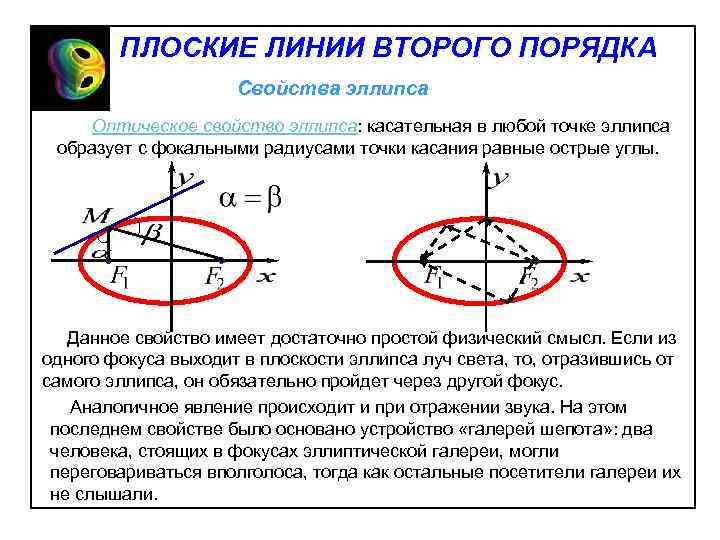 ПЛОСКИЕ ЛИНИИ ВТОРОГО ПОРЯДКА

Свойства эллипса

Оптическое свойство эллипса: касательная в любой точке эллипса образует с фокальными радиусами точки касания равные острые углы.

$y$

$\alpha = \beta$

$M$

$\beta$

$\alpha$

$F_1$

$F_2$

$x$

$y$

$F_1$

$F_2$

$x$

Данное свойство имеет достаточно простой физический смысл. Если из одного фокуса выходит в плоскости эллипса луч света, то, отразившись от самого эллипса, он обязательно пройдет через другой фокус.

Аналогичное явление происходит и при отражении звука. На этом последнем свойстве было основано устройство «галерей шепота»: два человека, стоящих в фокусах эллиптической галереи, могли переговариваться вполголоса, тогда как остальные посетители галереи их не слышали.